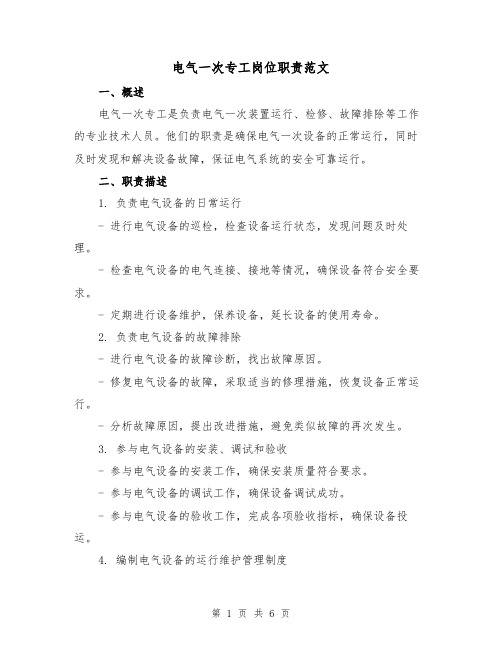 电气一次专工岗位职责范文

一、概述

电气一次专工是负责电气一次装置运行、检修、故障排除等工作的专业技术人员。他们的职责是确保电气一次设备的正常运行，同时及时发现和解决设备故障，保证电气系统的安全可靠运行。

二、职责描述

1. 负责电气设备的日常运行

- 进行电气设备的巡检，检查设备运行状态，发现问题及时处理。

- 检查电气设备的电气连接、接地等情况，确保设备符合安全要求。

- 定期进行设备维护，保养设备，延长设备的使用寿命。

2. 负责电气设备的故障排除

- 进行电气设备的故障诊断，找出故障原因。

- 修复电气设备的故障，采取适当的修理措施，恢复设备正常运行。

- 分析故障原因，提出改进措施，避免类似故障的再次发生。

3. 参与电气设备的安装、调试和验收

- 参与电气设备的安装工作，确保安装质量符合要求。

- 参与电气设备的调试工作，确保设备调试成功。

- 参与电气设备的验收工作，完成各项验收指标，确保设备投运。

4. 编制电气设备的运行维护管理制度

第 1 页 共 6 页